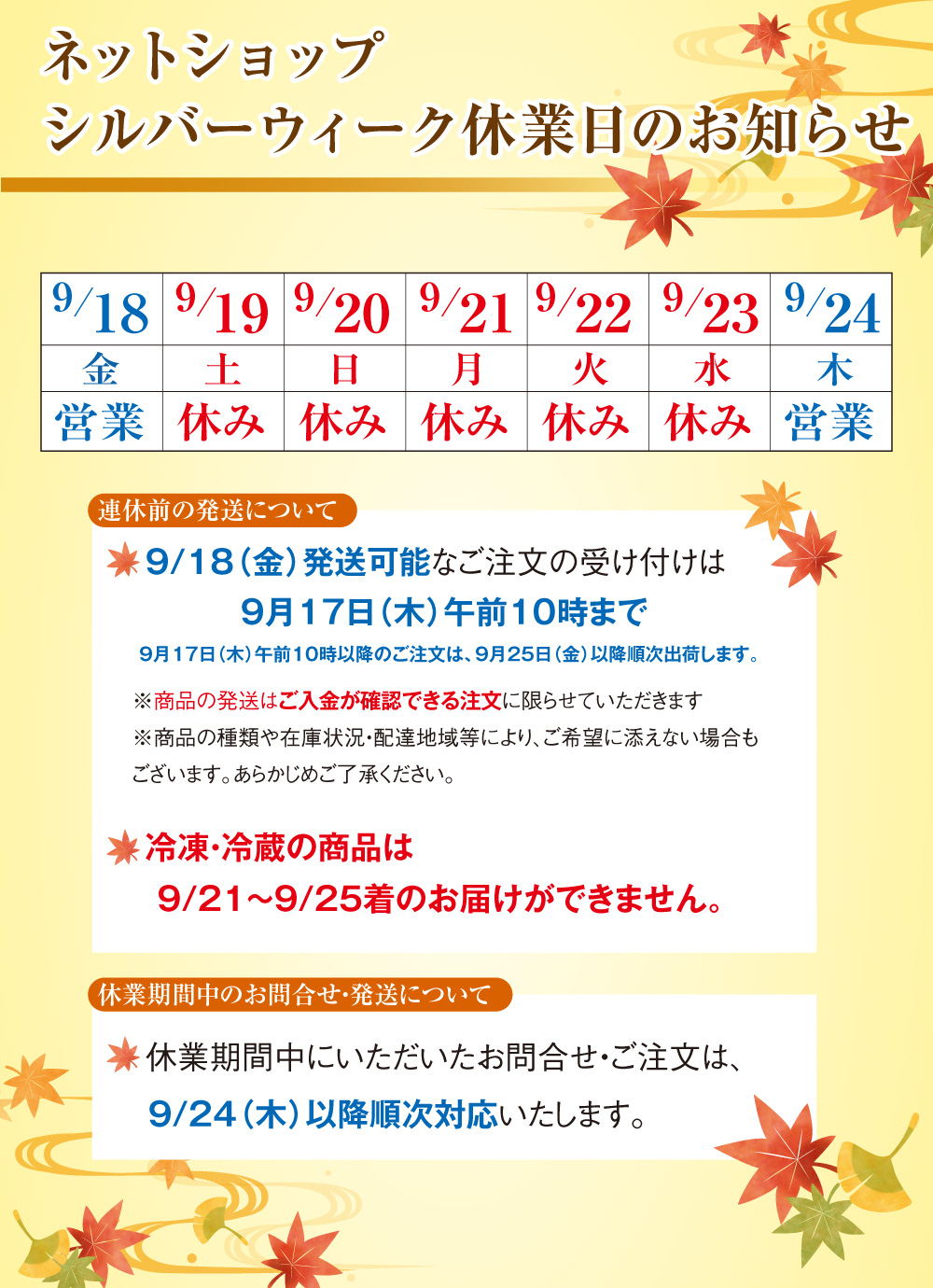 ネットショップ
シルバーウィーク休業日のお知らせ

| 9/18 | 9/19 | 9/20 | 9/21 | 9/22 | 9/23 | 9/24 |
|---|---|---|---|---|---|---|
| 金 | 土 | 日 | 月 | 火 | 水 | 木 |
| 営業 | 休み | 休み | 休み | 休み | 休み | 営業 |

連休前の発送について

9/18(金)発送可能なご注文の受け付けは
9月17日(木)午前10時まで

9月17日(木)午前10時以降のご注文は、9月25日(金)以降順次出荷します。

※商品の発送はご入金が確認できる注文に限らせていただきます
※商品の種類や在庫状況・配達地域等により、ご希望に添えない場合もございます。あらかじめご了承ください。

冷凍・冷蔵の商品は
9/21~9/25着のお届けができません。

休業期間中のお問合せ・発送について

休業期間中にいただいたお問合せ・ご注文は、
9/24(木)以降順次対応いたします。